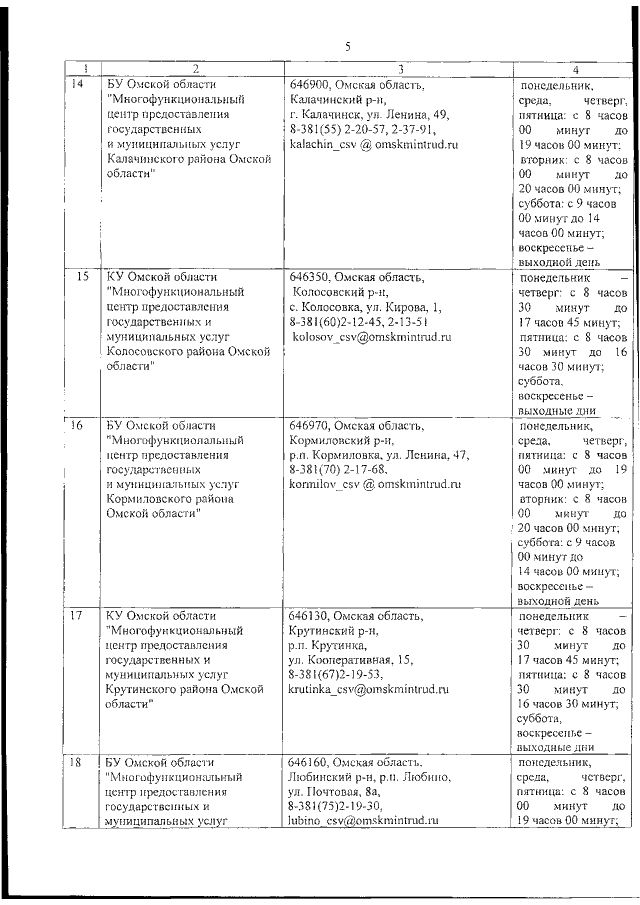 5

| 1 | 2 | 3 | 4 |
|---|---|---|---|
| 14 | БУ Омской области "Многофункциональный центр предоставления государственных и муниципальных услуг Калачинского района Омской области" | 646900, Омская область, Калачинский р-н, г. Калачинск, ул. Ленина, 49, 8-381(55) 2-20-57, 2-37-91, kalachin_csv @ omskmintrud.ru | понедельник, среда, четверг, пятница: с 8 часов 00 минут до 19 часов 00 минут; вторник: с 8 часов 00 минут до 20 часов 00 минут; суббота: с 9 часов 00 минут до 14 часов 00 минут; воскресенье – выходной день |
| 15 | КУ Омской области "Многофункциональный центр предоставления государственных и муниципальных услуг Колосовского района Омской области" | 646350, Омская область, Колосовский р-н, с. Колосовка, ул. Кирова, 1, 8-381(60)2-12-45, 2-13-51 kolosov_csv@omskmintrud.ru | понедельник – четверг: с 8 часов 30 минут до 17 часов 45 минут; пятница: с 8 часов 30 минут до 16 часов 30 минут; суббота, воскресенье – выходные дни |
| 16 | БУ Омской области "Многофункциональный центр предоставления государственных и муниципальных услуг Кормиловского района Омской области" | 646970, Омская область, Кормиловский р-н, р.п. Кормиловка, ул. Ленина, 47, 8-381(70) 2-17-68, kormilov_csv @ omskmintrud.ru | понедельник, среда, четверг, пятница: с 8 часов 00 минут до 19 часов 00 минут; вторник: с 8 часов 00 минут до 20 часов 00 минут; суббота: с 9 часов 00 минут до 14 часов 00 минут; воскресенье – выходной день |
| 17 | КУ Омской области "Многофункциональный центр предоставления государственных и муниципальных услуг Крутинского района Омской области" | 646130, Омская область, Крутинский р-н, р.п. Крутинка, ул. Кооперативная, 15, 8-381(67)2-19-53, krutinka_csv@omskmintrud.ru | понедельник – четверг: с 8 часов 30 минут до 17 часов 45 минут; пятница: с 8 часов 30 минут до 16 часов 30 минут; суббота, воскресенье – выходные дни |
| 18 | БУ Омской области "Многофункциональный центр предоставления государственных и муниципальных услуг | 646160, Омская область, Любинский р-н, р.п. Любино, ул. Почтовая, 8а, 8-381(75)2-19-30, lubino_csv@omskmintrud.ru | понедельник, среда, четверг, пятница: с 8 часов 00 минут до 19 часов 00 минут; |